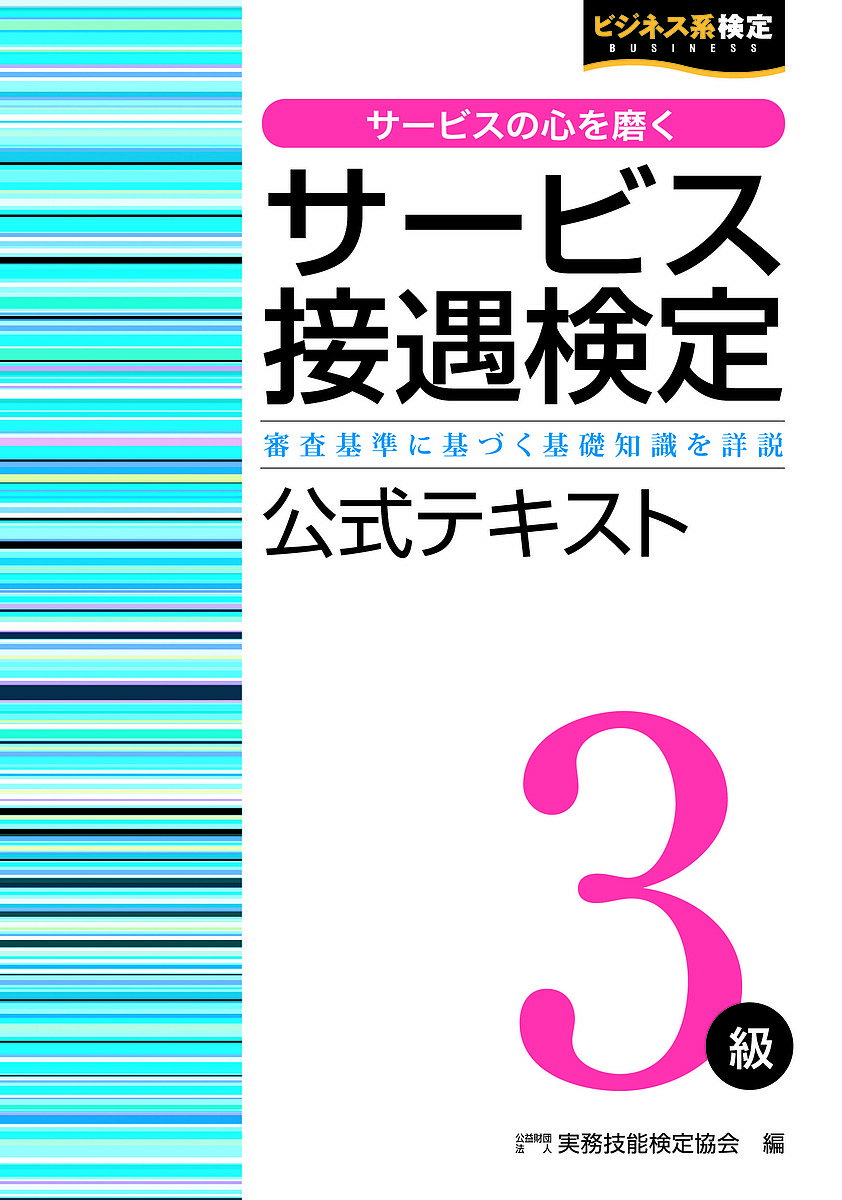 ビジネス系検定
BUSINESS

サービスの心を磨く

サービス接遇検定

審査基準に基づく基礎知識を詳説

公式テキスト

3級

公益財団法人 実務技能検定協会 編